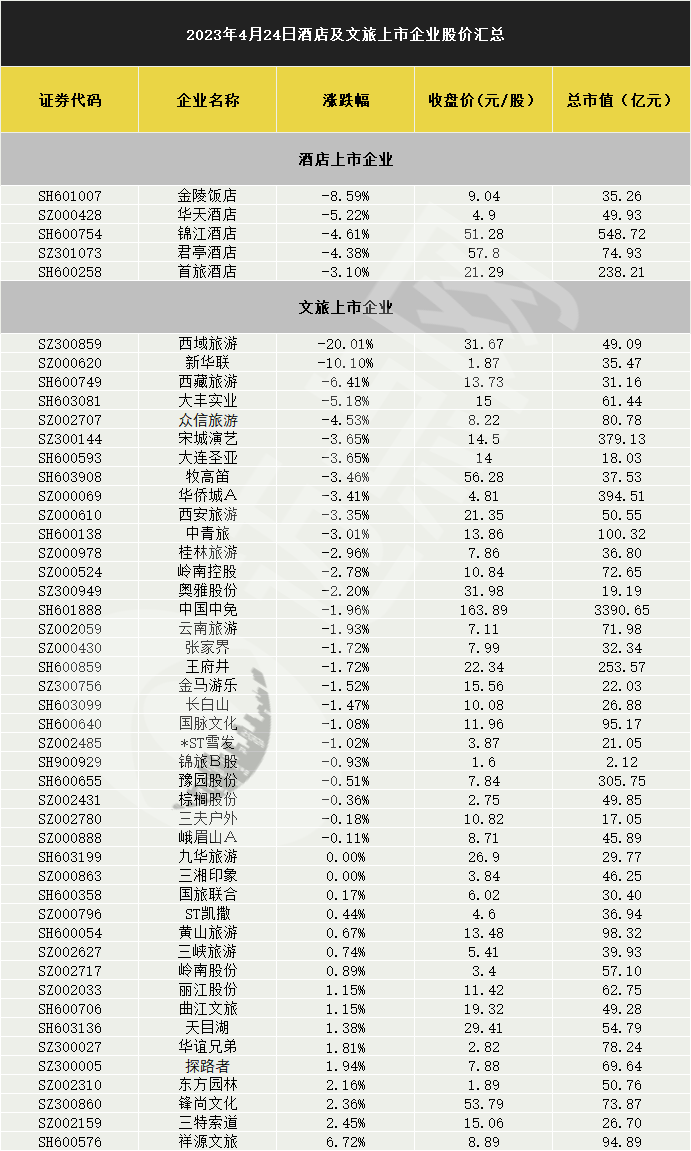 2023年4月24日酒店及文旅上市企业股价汇总

| 证券代码 | 企业名称 | 涨跌幅 | 收盘价(元/股) | 总市值(亿元) |
|---|---|---|---|---|
| 酒店上市企业 | | | | |
| SH601007 | 金陵饭店 | -8.59% | 9.04 | 35.26 |
| SZ000428 | 华天酒店 | -5.22% | 4.9 | 49.93 |
| SH600754 | 锦江酒店 | -4.61% | 51.28 | 548.72 |
| SZ301073 | 君亭酒店 | -4.38% | 57.8 | 74.93 |
| SH600258 | 首旅酒店 | -3.10% | 21.29 | 238.21 |
| 文旅上市企业 | | | | |
| SZ300859 | 西域旅游 | -20.01% | 31.67 | 49.09 |
| SZ000620 | 新华联 | -10.10% | 1.87 | 35.47 |
| SH600749 | 西藏旅游 | -6.41% | 13.73 | 31.16 |
| SH603081 | 大丰实业 | -5.18% | 15 | 61.44 |
| SZ002707 | 众信旅游 | -4.53% | 8.22 | 80.78 |
| SZ300144 | 宋城演艺 | -3.65% | 14.5 | 379.13 |
| SH600593 | 大连圣亚 | -3.65% | 14 | 18.03 |
| SH603908 | 牧高笛 | -3.46% | 56.28 | 37.53 |
| SZ000069 | 华侨城A | -3.41% | 4.81 | 394.51 |
| SZ000610 | 西安旅游 | -3.35% | 21.35 | 50.55 |
| SH600138 | 中青旅 | -3.01% | 13.86 | 100.32 |
| SZ000978 | 桂林旅游 | -2.96% | 7.86 | 36.80 |
| SZ000524 | 岭南控股 | -2.78% | 10.84 | 72.65 |
| SZ300949 | 奥雅股份 | -2.20% | 31.98 | 19.19 |
| SH601888 | 中国中免 | -1.96% | 163.89 | 3390.65 |
| SZ002059 | 云南旅游 | -1.93% | 7.11 | 71.98 |
| SZ000430 | 张家界 | -1.72% | 7.99 | 32.34 |
| SH600859 | 王府井 | -1.72% | 22.34 | 253.57 |
| SZ300756 | 金马游乐 | -1.52% | 15.56 | 22.03 |
| SH603099 | 长白山 | -1.47% | 10.08 | 26.88 |
| SH600640 | 国脉文化 | -1.08% | 11.96 | 95.17 |
| SZ002485 | *ST雪发 | -1.02% | 3.87 | 21.05 |
| SH900929 | 锦旅B股 | -0.93% | 1.6 | 2.12 |
| SH600655 | 豫园股份 | -0.51% | 7.84 | 305.75 |
| SZ002431 | 棕榈股份 | -0.36% | 2.75 | 49.85 |
| SZ002780 | 三夫户外 | -0.18% | 10.82 | 17.05 |
| SZ000888 | 峨眉山A | -0.11% | 8.71 | 45.89 |
| SH603199 | 九华旅游 | 0.00% | 26.9 | 29.77 |
| SZ000863 | 三湘印象 | 0.00% | 3.84 | 46.25 |
| SH600358 | 国旅联合 | 0.17% | 6.02 | 30.40 |
| SZ000796 | ST凯撒 | 0.44% | 4.6 | 36.94 |
| SH600054 | 黄山旅游 | 0.67% | 13.48 | 98.32 |
| SZ002627 | 三峡旅游 | 0.74% | 5.41 | 39.93 |
| SZ002717 | 岭南股份 | 0.89% | 3.4 | 57.10 |
| SZ002033 | 丽江股份 | 1.15% | 11.42 | 62.75 |
| SH600706 | 曲江文旅 | 1.15% | 19.32 | 49.28 |
| SH603136 | 天目湖 | 1.38% | 29.41 | 54.79 |
| SZ300027 | 华谊兄弟 | 1.81% | 2.82 | 78.24 |
| SZ300005 | 探路者 | 1.94% | 7.88 | 69.64 |
| SZ002310 | 东方园林 | 2.16% | 1.89 | 50.76 |
| SZ300860 | 锋尚文化 | 2.36% | 53.79 | 73.87 |
| SZ002159 | 三特索道 | 2.45% | 15.06 | 26.70 |
| SH600576 | 祥源文旅 | 6.72% | 8.89 | 94.89 |